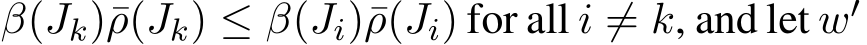 $\beta(J_k)\bar{\rho}(J_k) \leq \beta(J_i)\bar{\rho}(J_i)$ for all $i \neq k$, and let $w'$